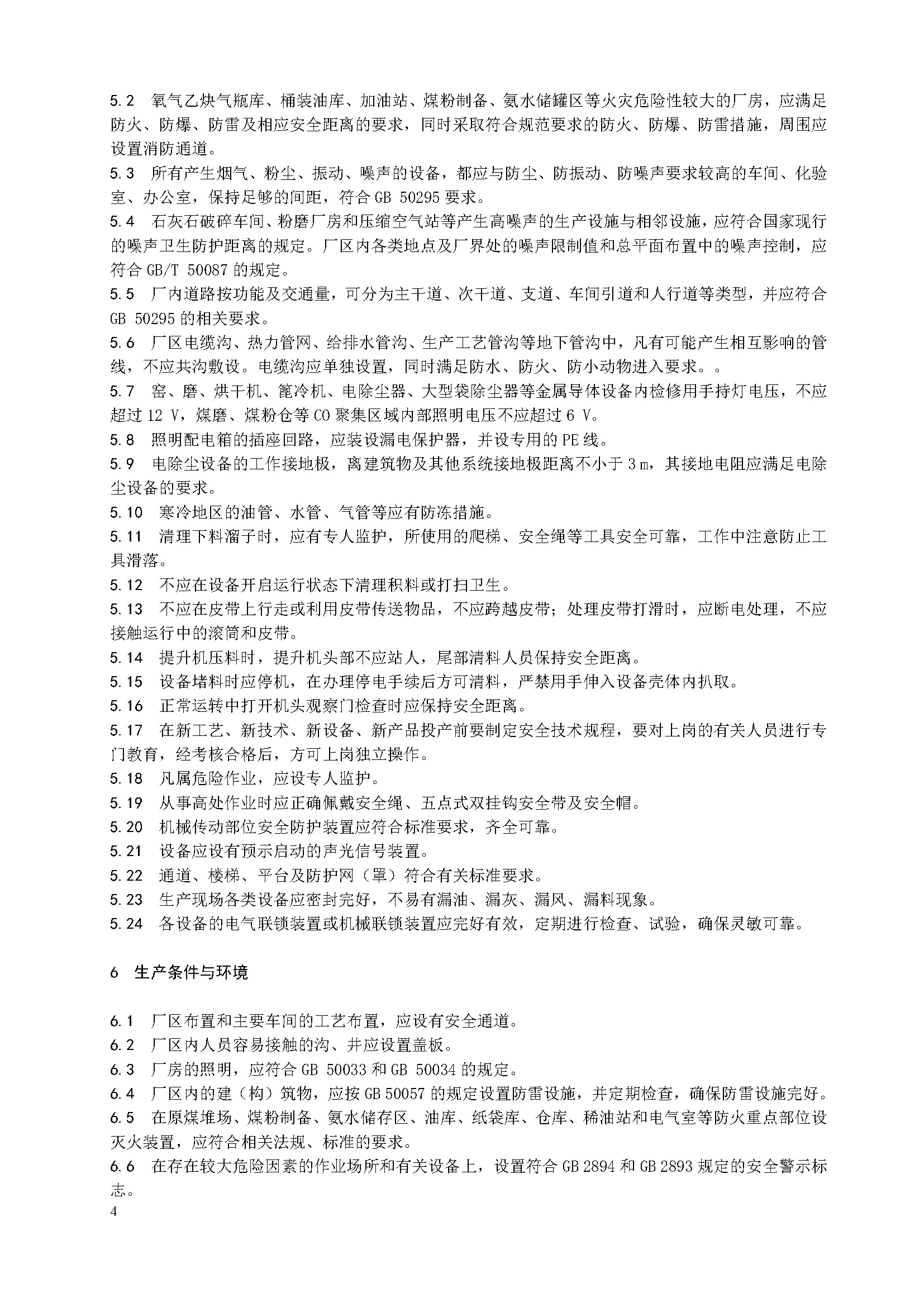 5.2 氧气乙炔气瓶库、桶装油库、加油站、煤粉制备、氨水储罐区等火灾危险性较大的厂房，应满足防火、防爆、防雷及相应安全距离的要求，同时采取符合规范要求的防火、防爆、防雷措施，周围应设置消防通道。

5.3 所有产生烟气、粉尘、振动、噪声的设备，都应与防尘、防振动、防噪声要求较高的车间、化验室、办公室，保持足够的间距，符合 GB 50295 要求。

5.4 石灰石破碎车间、粉磨厂房和压缩空气站等产生高噪声的生产设施与相邻设施，应符合国家现行的噪声卫生防护距离的规定。厂区内各类地点及厂界处的噪声限制值和总平面布置中的噪声控制，应符合 GB/T 50087 的规定。

5.5 厂内道路按功能及交通量，可分为主干道、次干道、支道、车间引道和人行道等类型，并应符合 GB 50295 的相关要求。

5.6 厂区电缆沟、热力管网、给排水管沟、生产工艺管沟等地下管沟中，凡有可能产生相互影响的管线，不应共沟敷设。电缆沟应单独设置，同时满足防水、防火、防小动物进入要求。。

5.7 窑、磨、烘干机、篦冷机、电除尘器、大型袋除尘器等金属导体设备内检修用手持灯电压，不应超过 12 V，煤磨、煤粉仓等 CO 聚集区域内部照明电压不应超过 6 V。

5.8 照明配电箱的插座回路，应装设漏电保护器，并设专用的 PE 线。

5.9 电除尘设备的工作接地极，离建筑物及其他系统接地极距离不小于 3 m，其接地电阻应满足电除尘设备的要求。

5.10 寒冷地区的油管、水管、气管等应有防冻措施。

5.11 清理下料溜子时，应有专人监护，所使用的爬梯、安全绳等工具安全可靠，工作中注意防止工具滑落。

5.12 不应在设备开启运行状态下清理积料或打扫卫生。

5.13 不应在皮带上行走或利用皮带传送物品，不应跨越皮带；处理皮带打滑时，应断电处理，不应接触运行中的滚筒和皮带。

5.14 提升机压料时，提升机头部不应站人，尾部清料人员保持安全距离。

5.15 设备堵料时应停机，在办理停电手续后方可清料，严禁用手伸入设备壳体内扒取。

5.16 正常运转中打开机头观察门检查时应保持安全距离。

5.17 在新工艺、新技术、新设备、新产品投产前要制定安全技术规程，要对上岗的有关人员进行专门教育，经考核合格后，方可上岗独立操作。

5.18 凡属危险作业，应设专人监护。

5.19 从事高处作业时应正确佩戴安全绳、五点式双挂钩安全带及安全帽。

5.20 机械传动部位安全防护装置应符合标准要求，齐全可靠。

5.21 设备应设有预示启动的声光信号装置。

5.22 通道、楼梯、平台及防护网（罩）符合有关标准要求。

5.23 生产现场各类设备应密封完好，不易有漏油、漏灰、漏风、漏料现象。

5.24 各设备的电气联锁装置或机械联锁装置应完好有效，定期进行检查、试验，确保灵敏可靠。

6 生产条件与环境

6.1 厂区布置和主要车间的工艺布置，应设有安全通道。

6.2 厂区内人员容易接触的沟、井应设置盖板。

6.3 厂房的照明，应符合 GB 50033 和 GB 50034 的规定。

6.4 厂区内的建（构）筑物，应按 GB 50057 的规定设置防雷设施，并定期检查，确保防雷设施完好。

6.5 在原煤堆场、煤粉制备、氨水储存区、油库、纸袋库、仓库、稀油站和电气室等防火重点部位设灭火装置，应符合相关法规、标准的要求。

6.6 在存在较大危险因素的作业场所和有关设备上，设置符合 GB 2894 和 GB 2893 规定的安全警示标志。

4